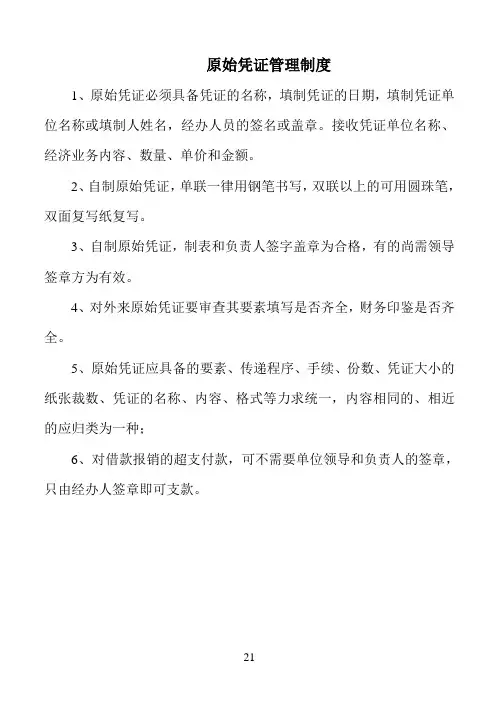 原始凭证管理制度

1、原始凭证必须具备凭证的名称，填制凭证的日期，填制凭证单位名称或填制人姓名，经办人员的签名或盖章。接收凭证单位名称、经济业务内容、数量、单价和金额。

2、自制原始凭证，单联一律用钢笔书写，双联以上的可用圆珠笔，双面复写纸复写。

3、自制原始凭证，制表和负责人签字盖章为合格，有的尚需领导签章方为有效。

4、对外来原始凭证要审查其要素填写是否齐全，财务印鉴是否齐全。

5、原始凭证应具备的要素、传递程序、手续、份数、凭证大小的纸张裁数、凭证的名称、内容、格式等力求统一，内容相同的、相近的应归类为一种；

6、对借款报销的超支付款，可不需要单位领导和负责人的签章，只由经办人签章即可支款。

21